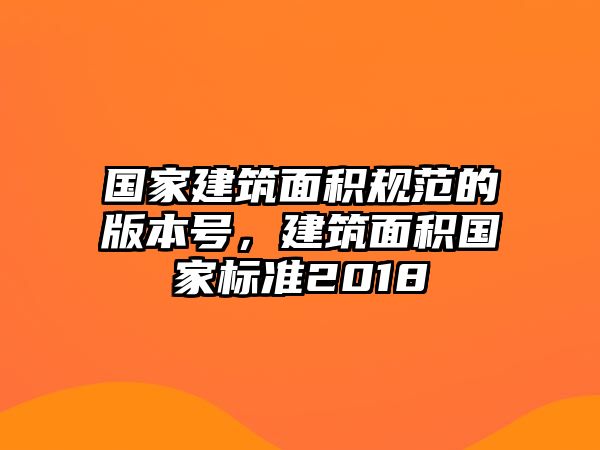 国家建筑面积规范的版本号，建筑面积国家标准2018